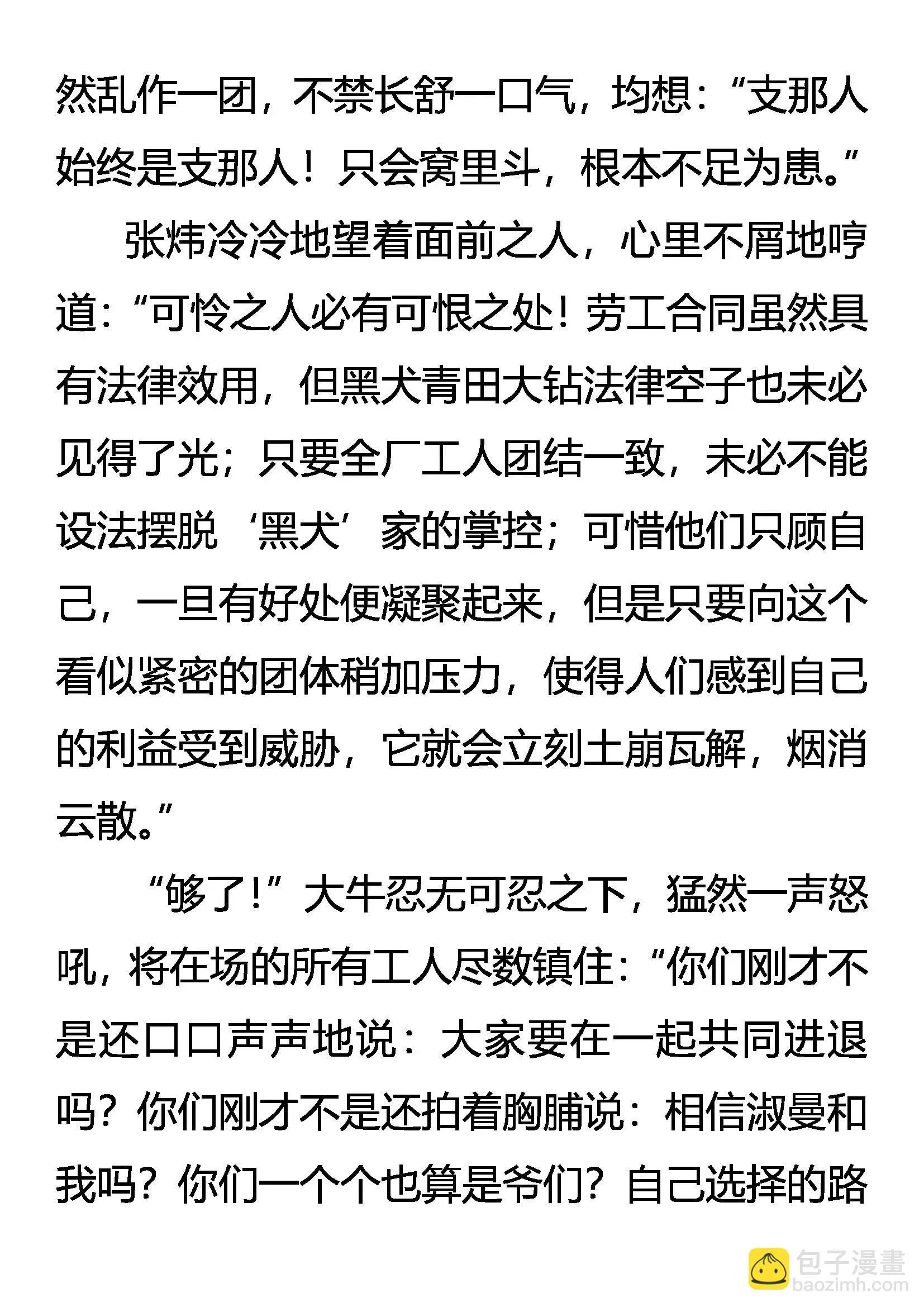 然乱作一团，不禁长舒一口气，均想：“支那人始终是支那人！只会窝里斗，根本不足为患。”

张炜冷冷地望着面前之人，心里不屑地哼道：“可怜之人必有可恨之处！劳工合同虽然具有法律效用，但黑犬青田大钻法律空子也未必见得了光；只要全厂工人团结一致，未必不能设法摆脱‘黑犬’家的掌控；可惜他们只顾自己，一旦有好处便凝聚起来，但是只要向这个看似紧密的团体稍加压力，使得人们感到自己的利益受到威胁，它就会立刻土崩瓦解，烟消云散。”

“够了！”大牛忍无可忍之下，猛然一声怒吼，将在场的所有工人尽数镇住：“你们刚才不是还口口声声地说：大家要在一起共同进退吗？你们刚才不是还拍着胸脯说：相信淑曼和我吗？你们一个个也算是爷们？自己选择的路

包子漫畫
baozimh.com